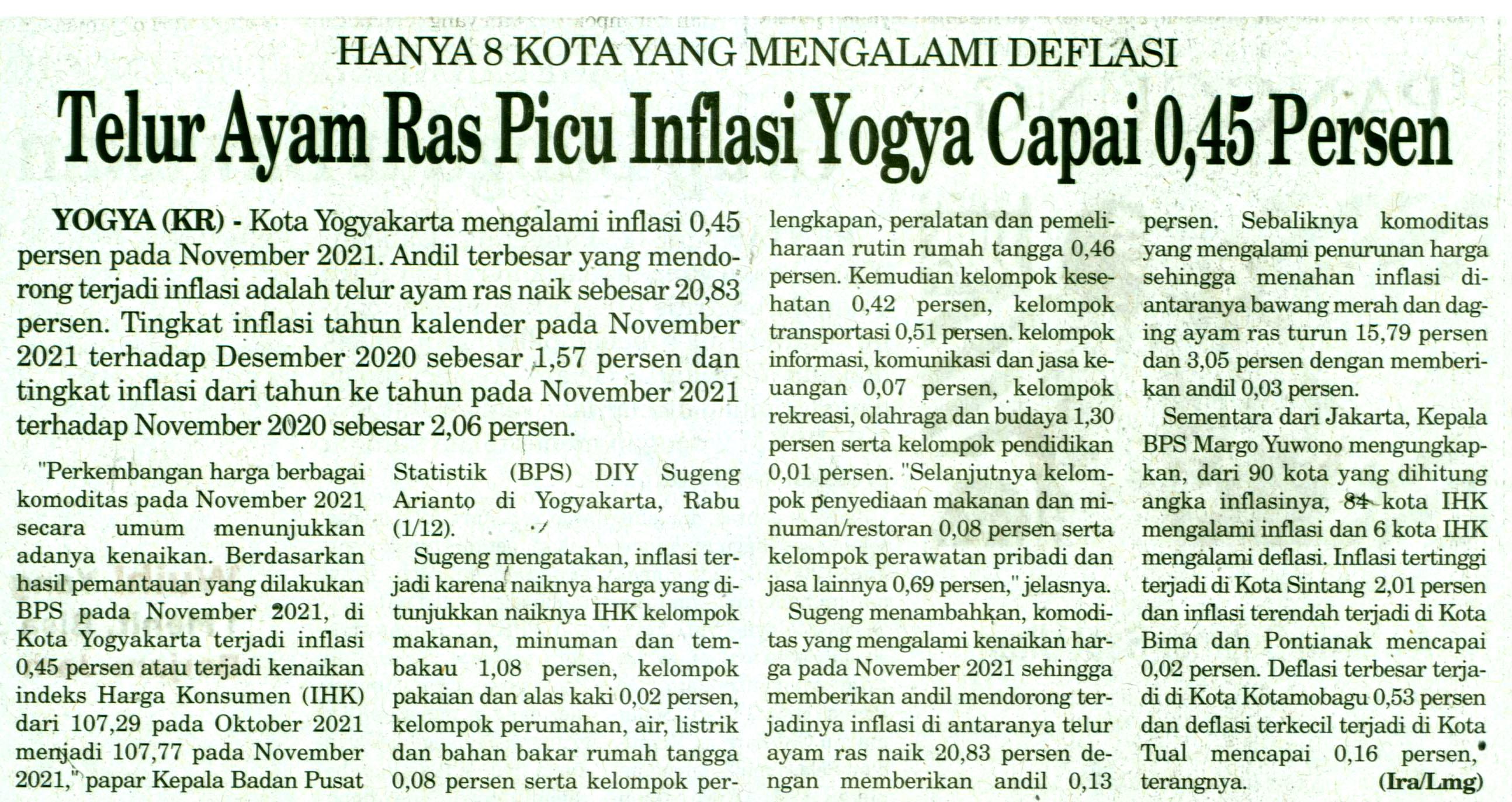 HANYA 8 KOTA YANG MENGALAMI DEFLASI

Telur Ayam Ras Picu Inflasi Yogya Capai 0,45 Persen

YOGYA (KR) - Kota Yogyakarta mengalami inflasi 0,45 persen pada November 2021. Andil terbesar yang mendorong terjadi inflasi adalah telur ayam ras naik sebesar 20,83 persen. Tingkat inflasi tahun kalender pada November 2021 terhadap Desember 2020 sebesar 1,57 persen dan tingkat inflasi dari tahun ke tahun pada November 2021 terhadap November 2020 sebesar 2,06 persen.

"Perkembangan harga berbagai komoditas pada November 2021 secara umum menunjukkan adanya kenaikan. Berdasarkan hasil pemantauan yang dilakukan BPS pada November 2021, di Kota Yogyakarta terjadi inflasi 0,45 persen atau terjadi kenaikan indeks Harga Konsumen (IHK) dari 107,29 pada Oktober 2021 menjadi 107,77 pada November 2021," papar Kepala Badan Pusat Statistik (BPS) DIY Sugeng Arianto di Yogyakarta, Rabu (1/12).

Sugeng mengatakan, inflasi terjadi karena naiknya harga yang ditunjukkan naiknya IHK kelompok makanan, minuman dan tembakau 1,08 persen, kelompok pakaian dan alas kaki 0,02 persen, kelompok perumahan, air, listrik dan bahan bakar rumah tangga 0,08 persen serta kelompok perlengkapan, peralatan dan pemeliharaan rutin rumah tangga 0,46 persen. Kemudian kelompok kesehatan 0,42 persen, kelompok transportasi 0,51 persen. kelompok informasi, komunikasi dan jasa keuangan 0,07 persen, kelompok rekreasi, olahraga dan budaya 1,30 persen serta kelompok pendidikan 0,01 persen. "Selanjutnya kelompok penyediaan makanan dan minuman/restoran 0,08 persen serta kelompok perawatan pribadi dan jasa lainnya 0,69 persen," jelasnya.

Sugeng menambahkan, komoditas yang mengalami kenaikan harga pada November 2021 sehingga memberikan andil mendorong terjadinya inflasi di antaranya telur ayam ras naik 20,83 persen dengan memberikan andil 0,13 persen. Sebaliknya komoditas yang mengalami penurunan harga sehingga menahan inflasi diantaranya bawang merah dan daging ayam ras turun 15,79 persen dan 3,05 persen dengan memberikan andil 0,03 persen.

Sementara dari Jakarta, Kepala BPS Margo Yuwono mengungkapkan, dari 90 kota yang dihitung angka inflasinya, 84 kota IHK mengalami inflasi dan 6 kota IHK mengalami deflasi. Inflasi tertinggi terjadi di Kota Sintang 2,01 persen dan inflasi terendah terjadi di Kota Bima dan Pontianak mencapai 0,02 persen. Deflasi terbesar terjadi di Kota Kotamobagu 0,53 persen dan deflasi terkecil terjadi di Kota Tual mencapai 0,16 persen," terangnya. (Ira/Lmg)